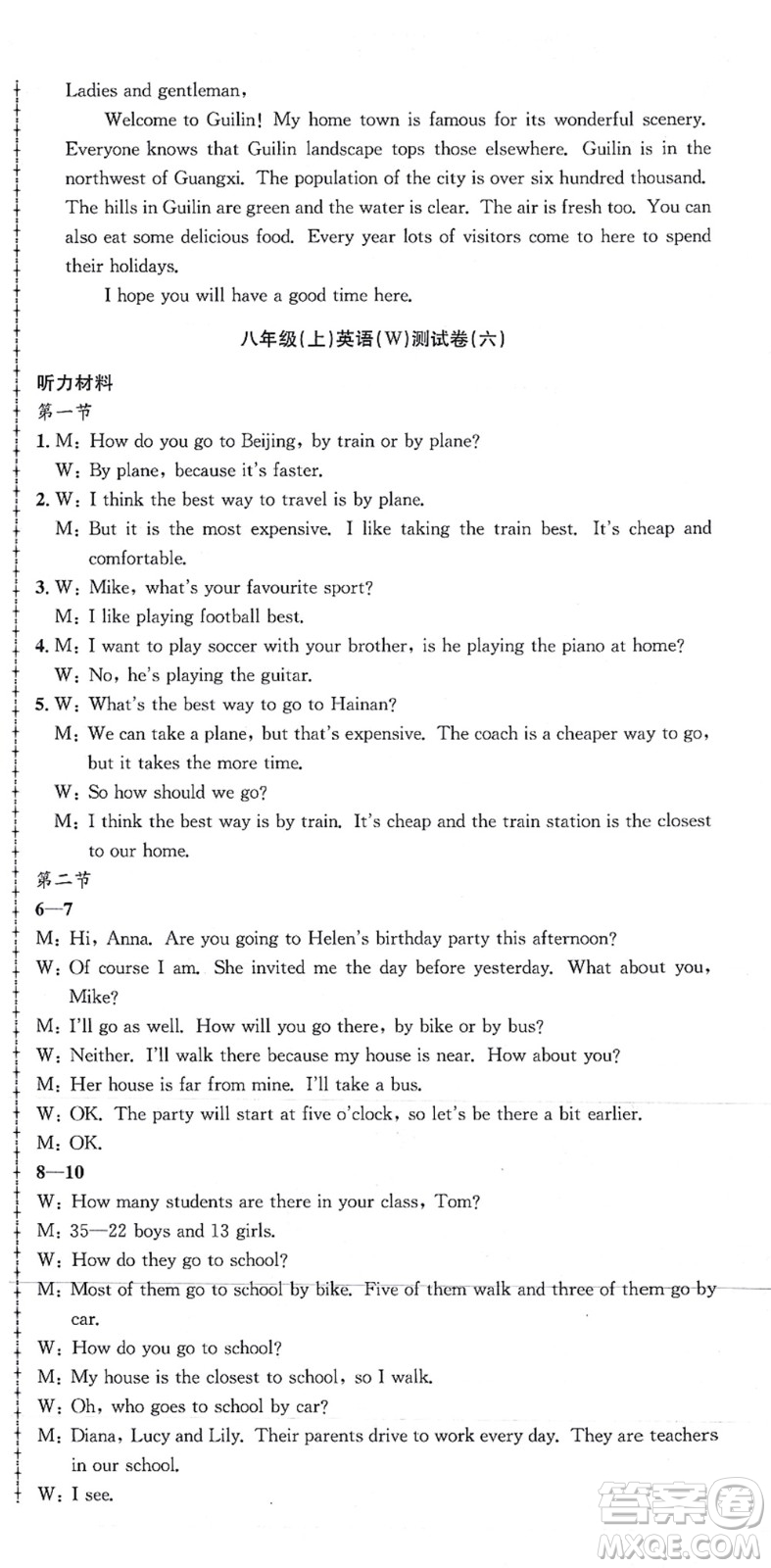 Ladies and gentleman,

Welcome to Guilin! My home town is famous for its wonderful scenery. Everyone knows that Guilin landscape tops those elsewhere. Guilin is in the northwest of Guangxi. The population of the city is over six hundred thousand. The hills in Guilin are green and the water is clear. The air is fresh too. You can also eat some delicious food. Every year lots of visitors come to here to spend their holidays.

I hope you will have a good time here.

八年级(上)英语(W)测试卷(六)

听力材料

第一节

1. M: How do you go to Beijing, by train or by plane?
W: By plane, because it's faster.

2. W: I think the best way to travel is by plane.
M: But it is the most expensive. I like taking the train best. It's cheap and comfortable.

3. W: Mike, what's your favourite sport?
M: I like playing football best.

4. M: I want to play soccer with your brother, is he playing the piano at home?
W: No, he's playing the guitar.

5. W: What's the best way to go to Hainan?
M: We can take a plane, but that's expensive. The coach is a cheaper way to go, but it takes the more time.
W: So how should we go?
M: I think the best way is by train. It's cheap and the train station is the closest to our home.

第二节

6—7

M: Hi, Anna. Are you going to Helen's birthday party this afternoon?
W: Of course I am. She invited me the day before yesterday. What about you, Mike?
M: I'll go as well. How will you go there, by bike or by bus?
W: Neither. I'll walk there because my house is near. How about you?
M: Her house is far from mine. I'll take a bus.
W: OK. The party will start at five o'clock, so let's be there a bit earlier.
M: OK.

8—10

W: How many students are there in your class, Tom?
M: 35—22 boys and 13 girls.
W: How do they go to school?
M: Most of them go to school by bike. Five of them walk and three of them go by car.
W: How do you go to school?
M: My house is the closest to school, so I walk.
W: Oh, who goes to school by car?
M: Diana, Lucy and Lily. Their parents drive to work every day. They are teachers in our school.
W: I see.

答案圈
MXQE.COM